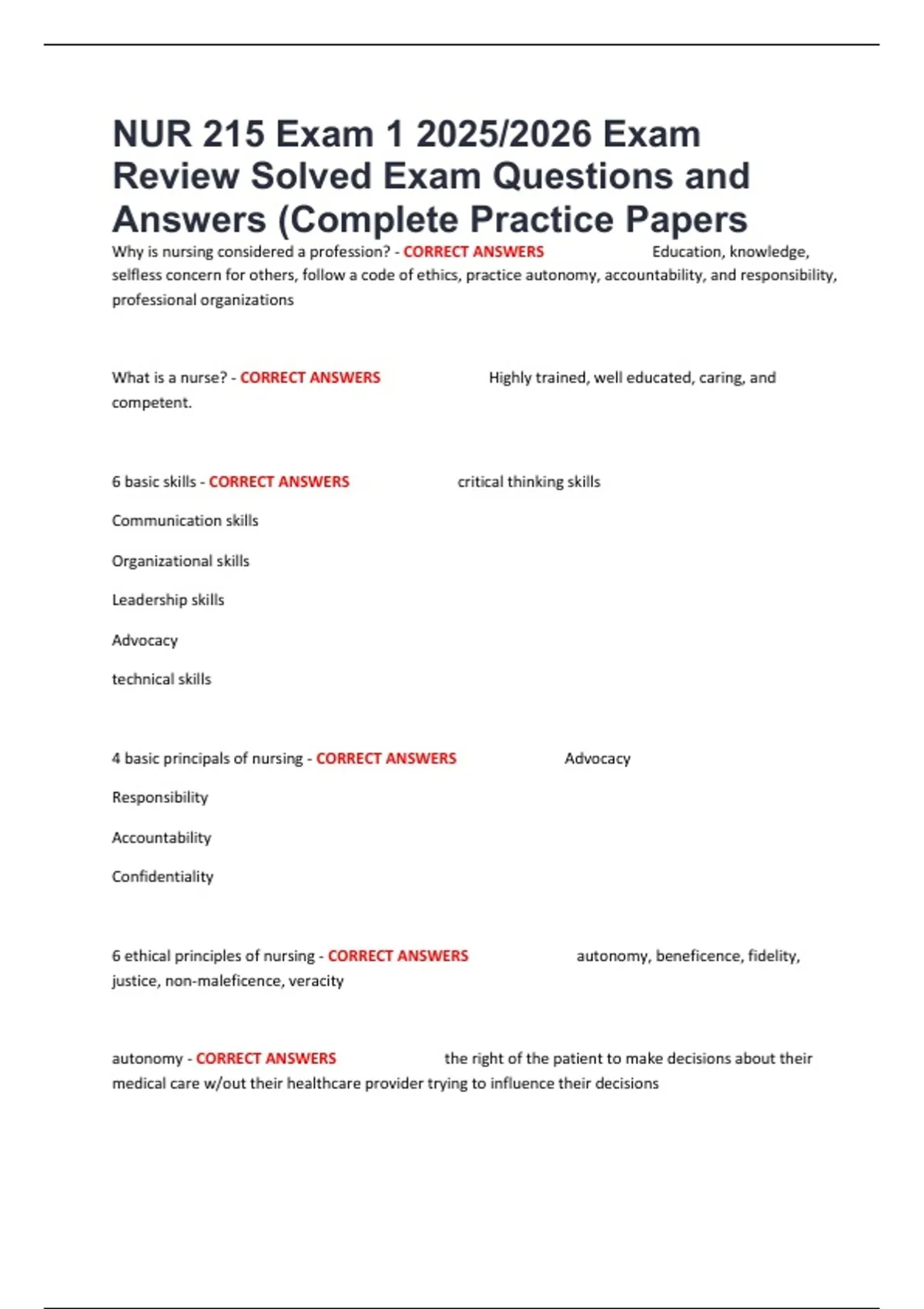 NUR 215 Exam 1 2025/2026 Exam Review Solved Exam Questions and Answers (Complete Practice Papers

Why is nursing considered a profession? - CORRECT ANSWERS Education, knowledge, selfless concern for others, follow a code of ethics, practice autonomy, accountability, and responsibility, professional organizations

What is a nurse? - CORRECT ANSWERS Highly trained, well educated, caring, and competent.

6 basic skills - CORRECT ANSWERS critical thinking skills

Communication skills

Organizational skills

Leadership skills

Advocacy

technical skills

4 basic principals of nursing - CORRECT ANSWERS Advocacy

Responsibility

Accountability

Confidentiality

6 ethical principles of nursing - CORRECT ANSWERS autonomy, beneficence, fidelity, justice, non-maleficence, veracity

autonomy - CORRECT ANSWERS the right of the patient to make decisions about their medical care w/out their healthcare provider trying to influence their decisions